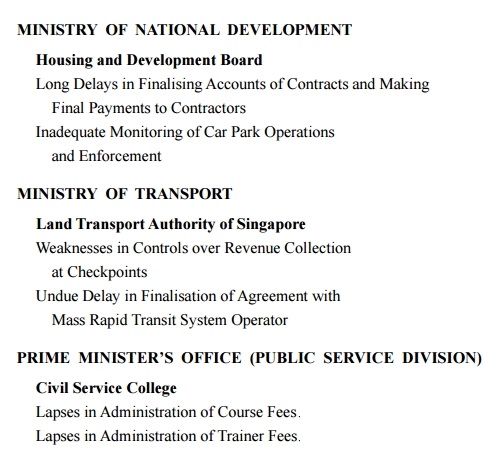 MINISTRY OF NATIONAL DEVELOPMENT

Housing and Development Board

Long Delays in Finalising Accounts of Contracts and Making Final Payments to Contractors

Inadequate Monitoring of Car Park Operations and Enforcement

MINISTRY OF TRANSPORT

Land Transport Authority of Singapore

Weaknesses in Controls over Revenue Collection at Checkpoints

Undue Delay in Finalisation of Agreement with Mass Rapid Transit System Operator

PRIME MINISTER'S OFFICE (PUBLIC SERVICE DIVISION)

Civil Service College

Lapses in Administration of Course Fees.

Lapses in Administration of Trainer Fees.